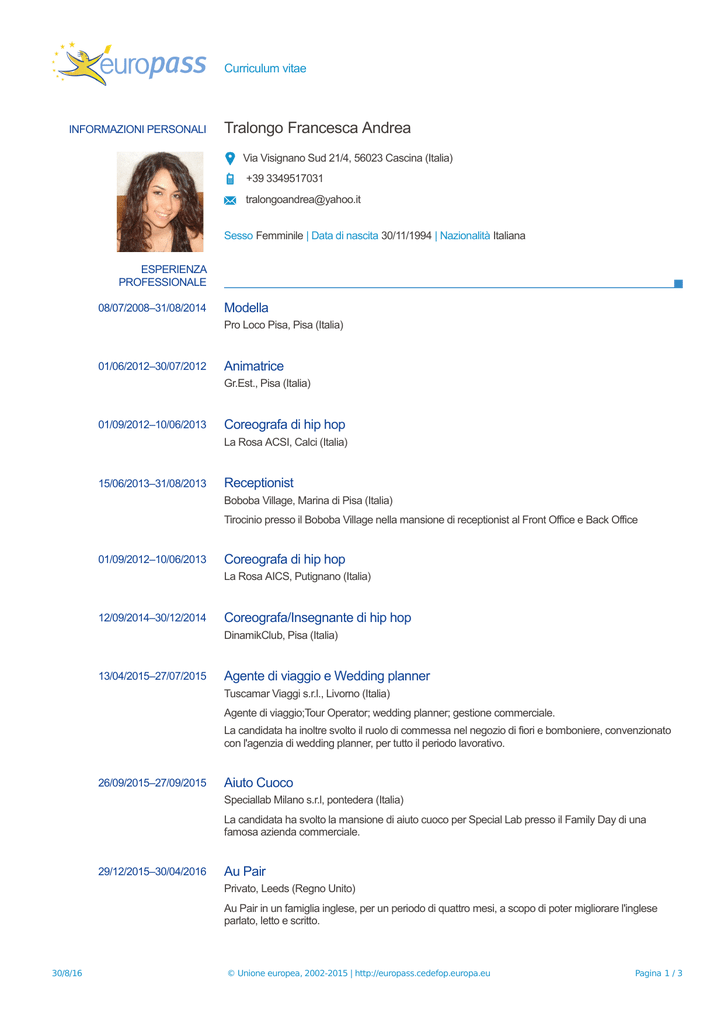 europass Curriculum vitae

INFORMAZIONI PERSONALI Tralongo Francesca Andrea

Via Visignano Sud 21/4, 56023 Cascina (Italia)

+39 3349517031

tralongoandrea@yahoo.it

Sesso Femminile | Data di nascita 30/11/1994 | Nazionalità Italiana

ESPERIENZA PROFESSIONALE

08/07/2008–31/08/2014 Modella
Pro Loco Pisa, Pisa (Italia)

01/06/2012–30/07/2012 Animatrice
Gr.Est., Pisa (Italia)

01/09/2012–10/06/2013 Coreografa di hip hop
La Rosa ACSI, Calci (Italia)

15/06/2013–31/08/2013 Receptionist
Boboba Village, Marina di Pisa (Italia)
Tirocinio presso il Boboba Village nella mansione di receptionist al Front Office e Back Office

01/09/2012–10/06/2013 Coreografa di hip hop
La Rosa AICS, Putignano (Italia)

12/09/2014–30/12/2014 Coreografa/Insegnante di hip hop
DinamikClub, Pisa (Italia)

13/04/2015–27/07/2015 Agente di viaggio e Wedding planner
Tuscamar Viaggi s.r.l., Livorno (Italia)
Agente di viaggio;Tour Operator; wedding planner; gestione commerciale.
La candidata ha inoltre svolto il ruolo di commessa nel negozio di fiori e bomboniere, convenzionato con l'agenzia di wedding planner, per tutto il periodo lavorativo.

26/09/2015–27/09/2015 Aiuto Cuoco
Speciallab Milano s.r.l, pontedera (Italia)
La candidata ha svolto la mansione di aiuto cuoco per Special Lab presso il Family Day di una famosa azienda commerciale.

29/12/2015–30/04/2016 Au Pair
Privato, Leeds (Regno Unito)
Au Pair in un famiglia inglese, per un periodo di quattro mesi, a scopo di poter migliorare l'inglese parlato, letto e scritto.

30/8/16 © Unione europea, 2002-2015 | http://europass.cedefop.europa.eu Pagina 1 / 3